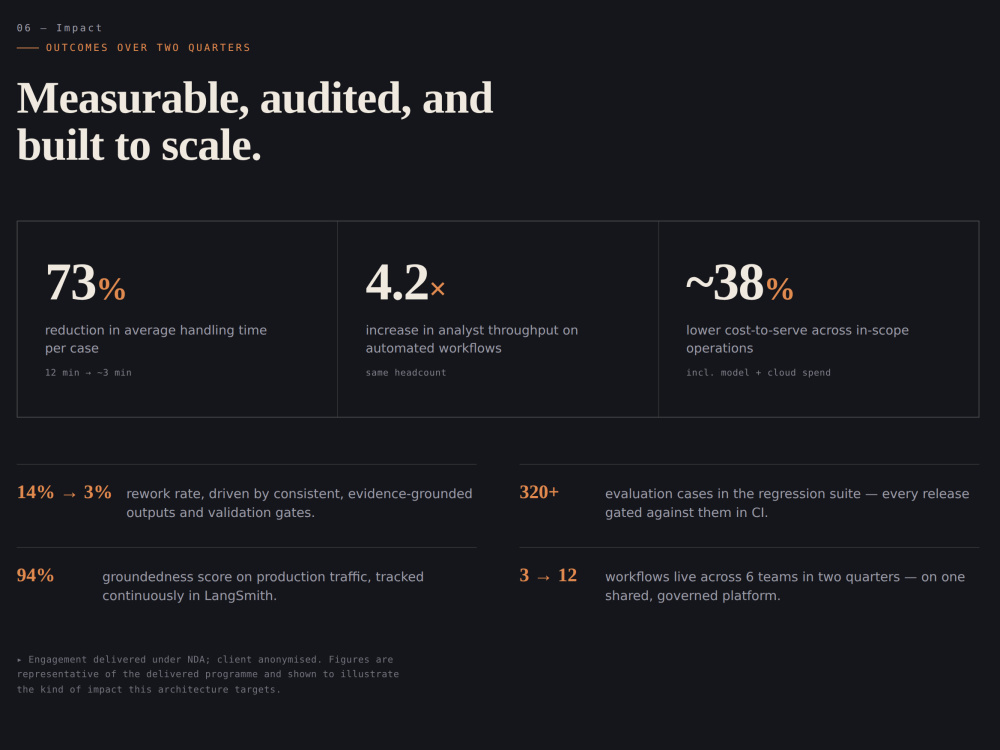 06 — Impact

OUTCOMES OVER TWO QUARTERS

Measurable, audited, and built to scale.

73%

reduction in average handling time per case

12 min → ~3 min

4.2×

increase in analyst throughput on automated workflows

same headcount

~38%

lower cost-to-serve across in-scope operations

incl. model + cloud spend

14% → 3% rework rate, driven by consistent, evidence-grounded outputs and validation gates.

94% groundedness score on production traffic, tracked continuously in LangSmith.

320+ evaluation cases in the regression suite — every release gated against them in CI.

3 → 12 workflows live across 6 teams in two quarters — on one shared, governed platform.

▸ Engagement delivered under NDA; client anonymised. Figures are representative of the delivered programme and shown to illustrate the kind of impact this architecture targets.